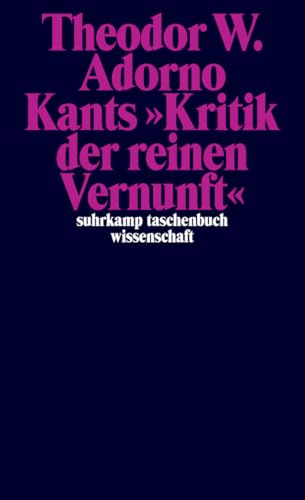 Theodor W. Adorno
Kants »Kritik der reinen Vernunft«
suhrkamp taschenbuch wissenschaft